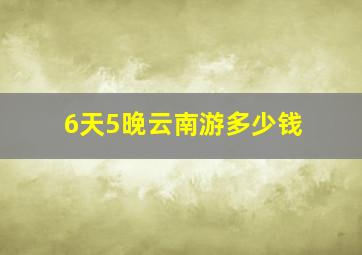 6天5晚云南游多少钱